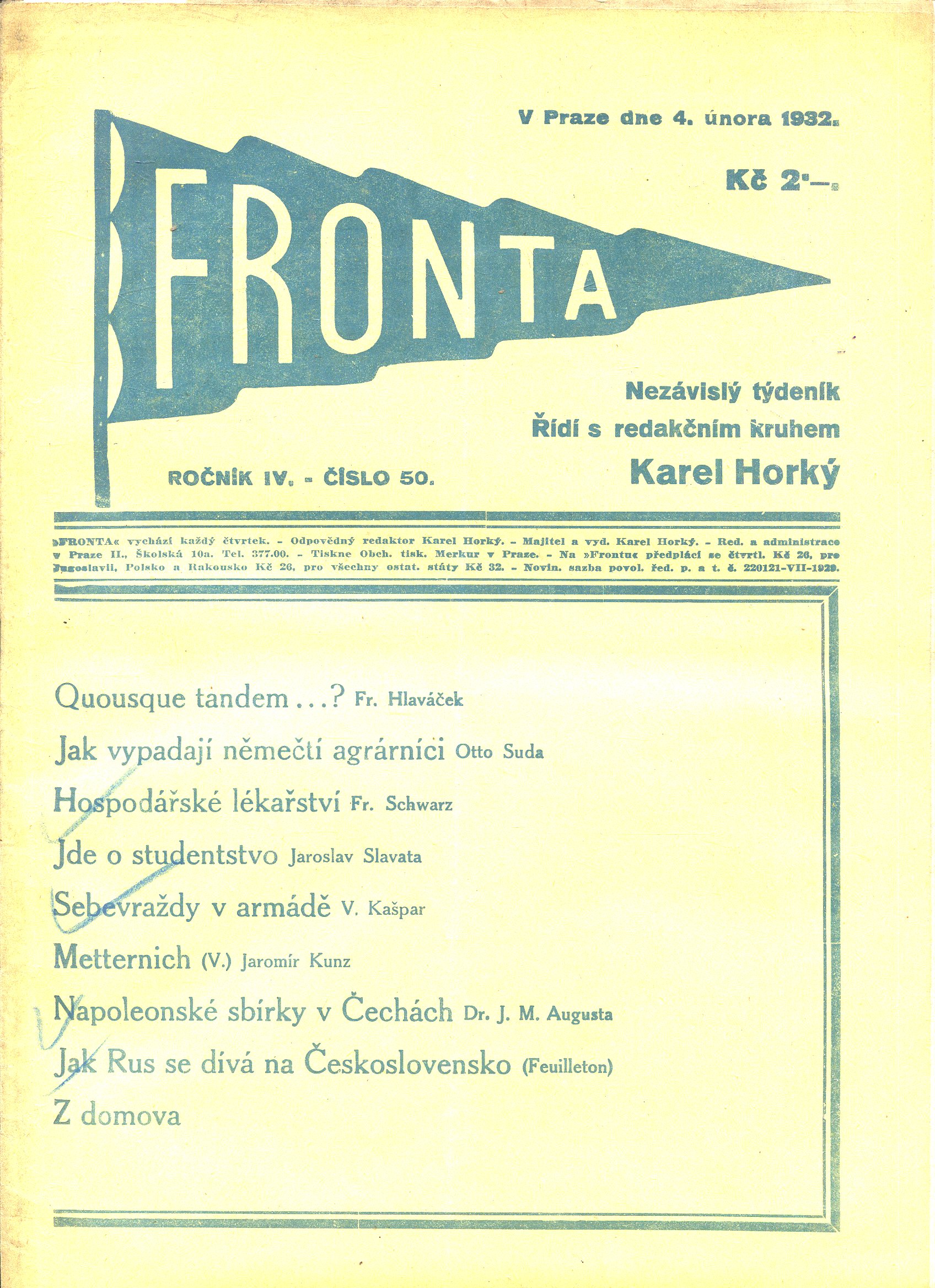 V Praze dne 4. února 1932.

Kč 2·—.

FRONTA

Nezávislý týdeník
Řídí s redakčním kruhem
Karel Horký

ROČNÍK IV. - ČÍSLO 50.

»FRONTA« vychází každý čtvrtek. - Odpovědný redaktor Karel Horký. - Majitel a vyd. Karel Horký. - Red. a administrace v Praze II., Školská 10a. Tel. 377.00. - Tiskne Obch. tisk. Merkur v Praze. - Na »Frontu« předplácí se čtvrtl. Kč 26, pro Jugoslavii, Polsko a Rakousko Kč 26, pro všechny ostat. státy Kč 32. - Novin. sazba povol. řed. p. a t. č. 220121-VII-1929.

Quousque tandem ...? Fr. Hlaváček

Jak vypadají němečtí agrárníci Otto Suda

Hospodářské lékařství Fr. Schwarz

Jde o studentstvo Jaroslav Slavata

Sebevraždy v armádě V. Kašpar

Metternich (V.) Jaromír Kunz

Napoleonské sbírky v Čechách Dr. J. M. Augusta

Jak Rus se dívá na Československo (Feuilleton)

Z domova